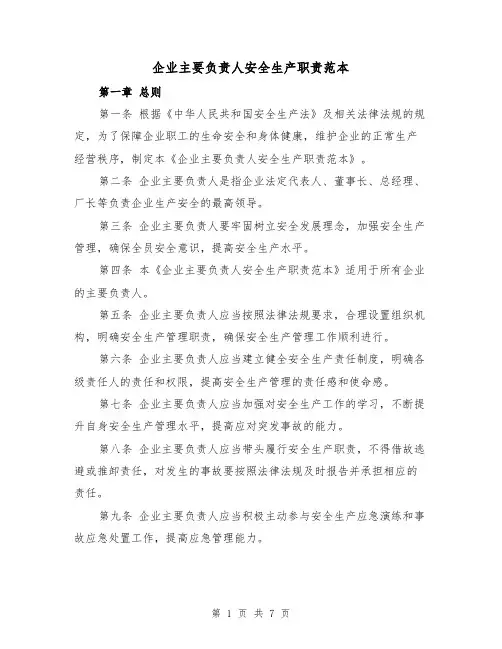 企业主要负责人安全生产职责范本

第一章 总则

第一条 根据《中华人民共和国安全生产法》及相关法律法规的规定，为了保障企业职工的生命安全和身体健康，维护企业的正常生产经营秩序，制定本《企业主要负责人安全生产职责范本》。

第二条 企业主要负责人是指企业法定代表人、董事长、总经理、厂长等负责企业生产安全的最高领导。

第三条 企业主要负责人要牢固树立安全发展理念，加强安全生产管理，确保全员安全意识，提高安全生产水平。

第四条 本《企业主要负责人安全生产职责范本》适用于所有企业的主要负责人。

第五条 企业主要负责人应当按照法律法规要求，合理设置组织机构，明确安全生产管理职责，确保安全生产管理工作顺利进行。

第六条 企业主要负责人应当建立健全安全生产责任制度，明确各级责任人的责任和权限，提高安全生产管理的责任感和使命感。

第七条 企业主要负责人应当加强对安全生产工作的学习，不断提升自身安全生产管理水平，提高应对突发事故的能力。

第八条 企业主要负责人应当带头履行安全生产职责，不得借故逃避或推卸责任，对发生的事故要按照法律法规及时报告并承担相应的责任。

第九条 企业主要负责人应当积极主动参与安全生产应急演练和事故应急处置工作，提高应急管理能力。

第 1 页 共 7 页